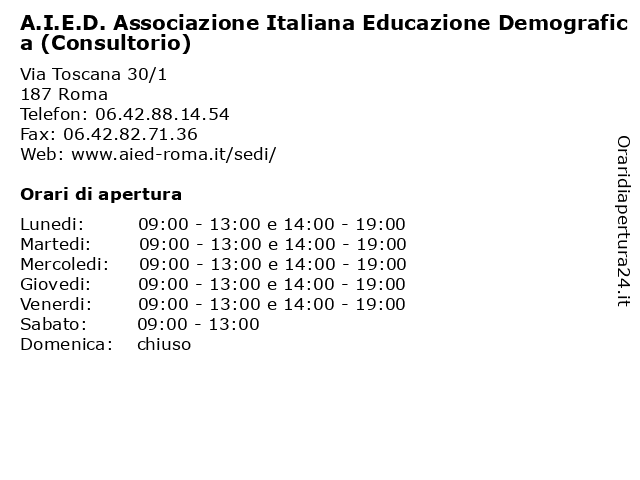 A.I.E.D. Associazione Italiana Educazione Demografica (Consultorio)

Via Toscana 30/1
187 Roma
Telefon: 06.42.88.14.54
Fax: 06.42.82.71.36
Web: www.aied-roma.it/sedi/

Orari di apertura

| | |
|---|---|
| Lunedi: | 09:00 - 13:00 e 14:00 - 19:00 |
| Martedi: | 09:00 - 13:00 e 14:00 - 19:00 |
| Mercoledi: | 09:00 - 13:00 e 14:00 - 19:00 |
| Giovedi: | 09:00 - 13:00 e 14:00 - 19:00 |
| Venerdi: | 09:00 - 13:00 e 14:00 - 19:00 |
| Sabato: | 09:00 - 13:00 |
| Domenica: | chiuso |

Oraridiapertura24.it